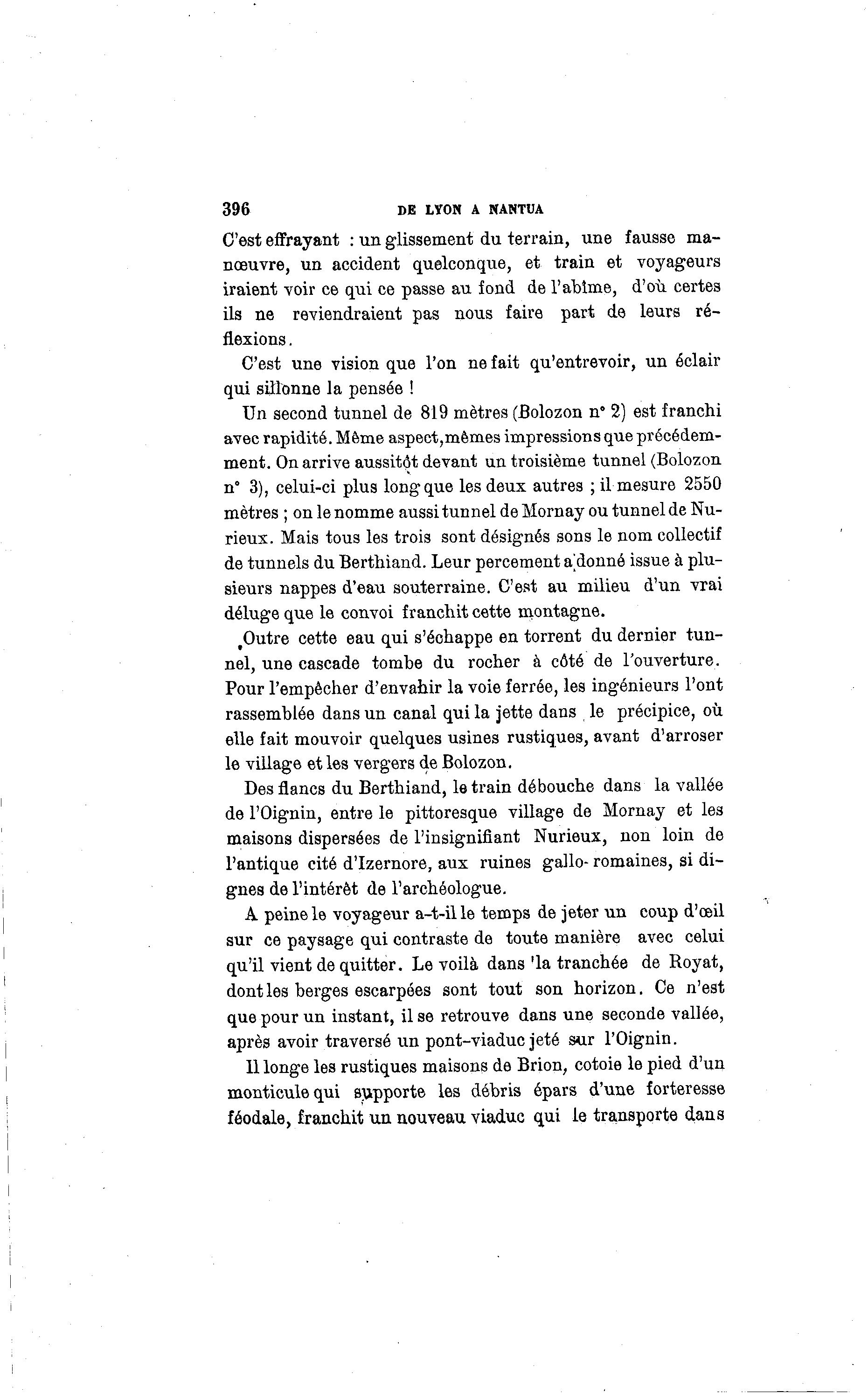 396 DE LYON A NANTUA

C'est effrayant : un glissement du terrain, une fausse manœuvre, un accident quelconque, et train et voyageurs iraient voir ce qui ce passe au fond de l'abîme, d'où certes ils ne reviendraient pas nous faire part de leurs réflexions.

C'est une vision que l'on ne fait qu'entrevoir, un éclair qui sillonne la pensée !

Un second tunnel de 819 mètres (Bolozon n° 2) est franchi avec rapidité. Même aspect, mêmes impressions que précédemment. On arrive aussitôt devant un troisième tunnel (Bolozon n° 3), celui-ci plus long que les deux autres ; il mesure 2550 mètres ; on le nomme aussi tunnel de Mornay ou tunnel de Nurieux. Mais tous les trois sont désignés sons le nom collectif de tunnels du Berthiand. Leur percement a donné issue à plusieurs nappes d'eau souterraine. C'est au milieu d'un vrai déluge que le convoi franchit cette montagne.

Outre cette eau qui s'échappe en torrent du dernier tunnel, une cascade tombe du rocher à côté de l'ouverture. Pour l'empêcher d'envahir la voie ferrée, les ingénieurs l'ont rassemblée dans un canal qui la jette dans le précipice, où elle fait mouvoir quelques usines rustiques, avant d'arroser le village et les vergers de Bolozon.

Des flancs du Berthiand, le train débouche dans la vallée de l'Oignin, entre le pittoresque village de Mornay et les maisons dispersées de l'insignifiant Nurieux, non loin de l'antique cité d'Izernore, aux ruines gallo-romaines, si dignes de l'intérêt de l'archéologue.

A peine le voyageur a-t-il le temps de jeter un coup d'œil sur ce paysage qui contraste de toute manière avec celui qu'il vient de quitter. Le voilà dans 'la tranchée de Royat, dont les berges escarpées sont tout son horizon. Ce n'est que pour un instant, il se retrouve dans une seconde vallée, après avoir traversé un pont-viaduc jeté sur l'Oignin.

Il longe les rustiques maisons de Brion, cotoie le pied d'un monticule qui supporte les débris épars d'une forteresse féodale, franchit un nouveau viaduc qui le transporte dans